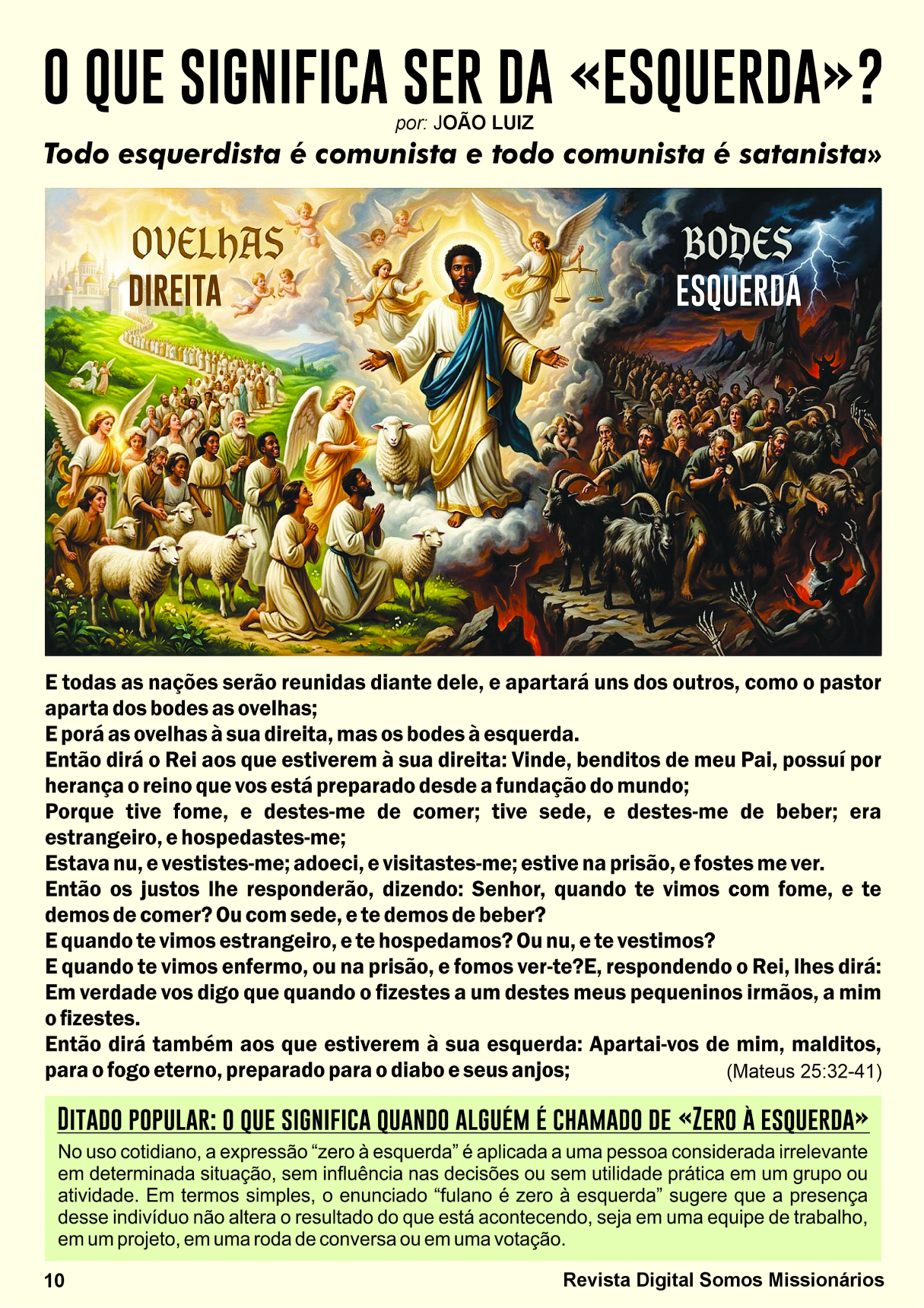 O QUE SIGNIFICA SER DA «ESQUERDA»?

por: JOÃO LUIZ

Todo esquerdista é comunista e todo comunista é satanista»

OVELHAS
DIREITA

BODES
ESQUERDA

E todas as nações serão reunidas diante dele, e apartará uns dos outros, como o pastor aparta dos bodes as ovelhas;
E porá as ovelhas à sua direita, mas os bodes à esquerda.
Então dirá o Rei aos que estiverem à sua direita: Vinde, benditos de meu Pai, possuí por herança o reino que vos está preparado desde a fundação do mundo;
Porque tive fome, e destes-me de comer; tive sede, e destes-me de beber; era estrangeiro, e hospedastes-me;
Estava nu, e vestistes-me; adoeci, e visitastes-me; estive na prisão, e fostes me ver.
Então os justos lhe responderão, dizendo: Senhor, quando te vimos com fome, e te demos de comer? Ou com sede, e te demos de beber?
E quando te vimos estrangeiro, e te hospedamos? Ou nu, e te vestimos?
E quando te vimos enfermo, ou na prisão, e fomos ver-te?E, respondendo o Rei, lhes dirá: Em verdade vos digo que quando o fizestes a um destes meus pequeninos irmãos, a mim o fizestes.
Então dirá também aos que estiverem à sua esquerda: Apartai-vos de mim, malditos, para o fogo eterno, preparado para o diabo e seus anjos; (Mateus 25:32-41)

DITADO POPULAR: O QUE SIGNIFICA QUANDO ALGUÉM É CHAMADO DE «ZERO À ESQUERDA»

No uso cotidiano, a expressão “zero à esquerda” é aplicada a uma pessoa considerada irrelevante em determinada situação, sem influência nas decisões ou sem utilidade prática em um grupo ou atividade. Em termos simples, o enunciado “fulano é zero à esquerda” sugere que a presença desse indivíduo não altera o resultado do que está acontecendo, seja em uma equipe de trabalho, em um projeto, em uma roda de conversa ou em uma votação.

10

Revista Digital Somos Missionários